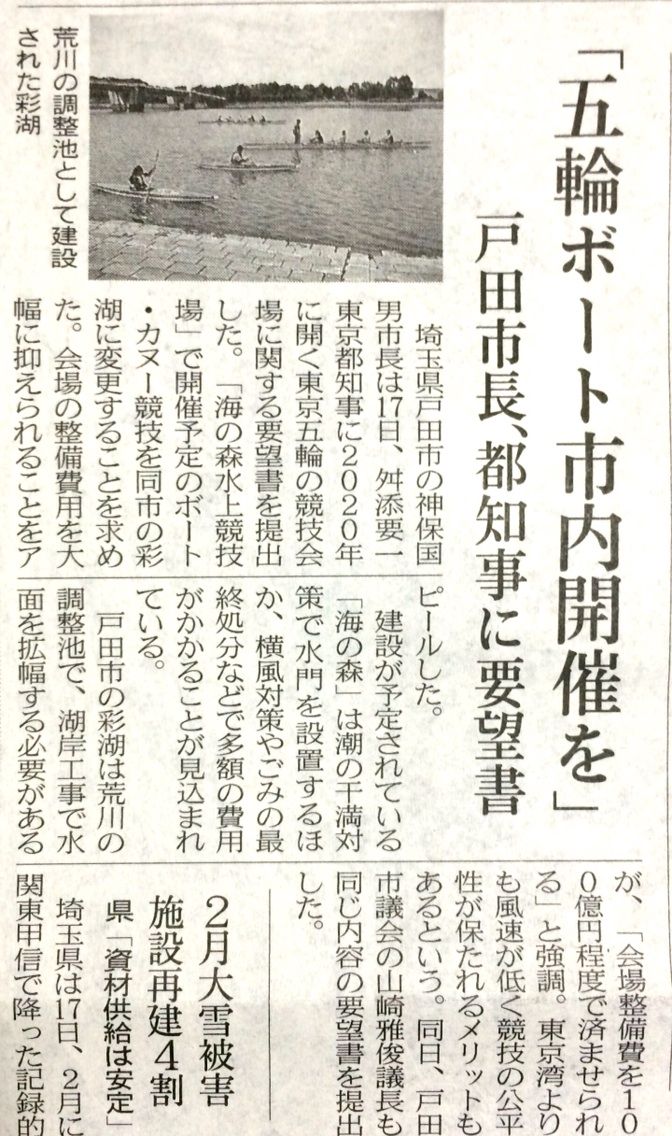 「五輪ボート市内開催を」

戸田市長、都知事に要望書

荒川の調整池として建設された彩湖

埼玉県戸田市の神保国男市長は17日、舛添要一東京都知事に2020年に開く東京五輪の競技会場に関する要望書を提出した。「海の森水上競技場」で開催予定のボート・カヌー競技を同市の彩湖に変更することを求めた。会場の整備費用を大幅に抑えられることをアピールした。

建設が予定されている「海の森」は潮の干満対策で水門を設置するほか、横風対策やごみの最終処分などで多額の費用がかかることが見込まれている。

戸田市の彩湖は荒川の調整池で、湖岸工事で水面を拡幅する必要があるが、「会場整備費を100億円程度で済ませられる」と強調。東京湾よりも風速が低く競技の公平性が保たれるメリットもあるという。同日、戸田市議会の山崎雅俊議長も同じ内容の要望書を提出した。

2月大雪被害

施設再建4割

県「資材供給は安定」

埼玉県は17日、2月に関東甲信で降った記録的